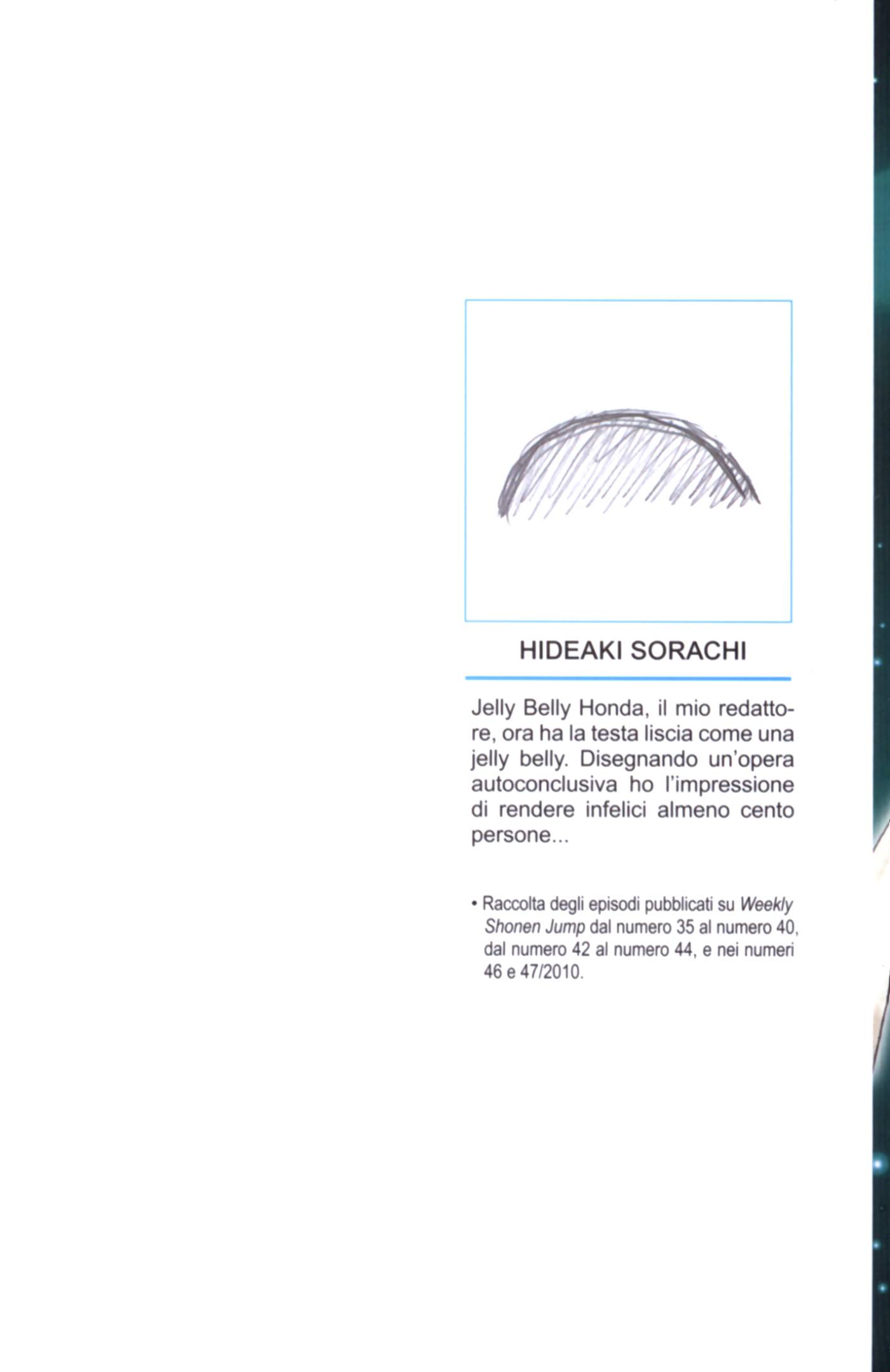 HIDEAKI SORACHI

Jelly Belly Honda, il mio redattore, ora ha la testa liscia come una jelly belly. Disegnando un'opera autoconclusiva ho l'impressione di rendere infelici almeno cento persone...

• Raccolta degli episodi pubblicati su Weekly Shonen Jump dal numero 35 al numero 40, dal numero 42 al numero 44, e nei numeri 46 e 47/2010.